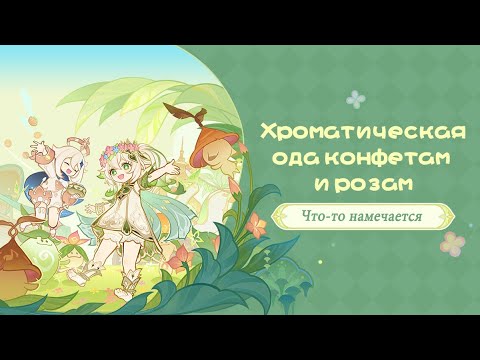 Хроматическая ода конфетам и розам

Что-то намечается